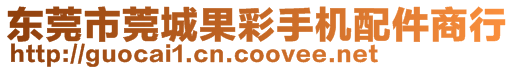 东莞市莞城果彩手机配件商行
http://guocai1.cn.coovee.net